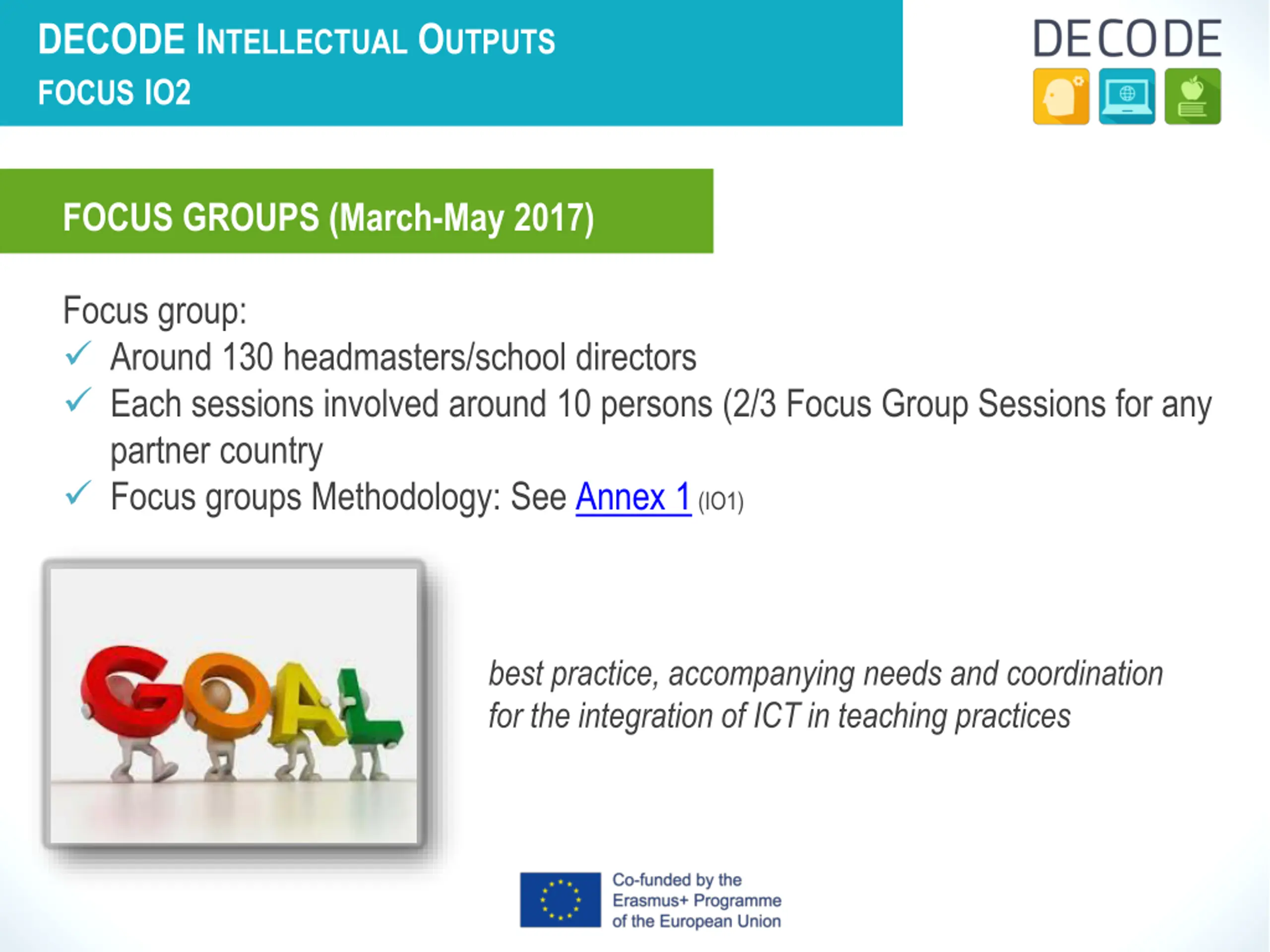 DECODE INTELLECTUAL OUTPUTS
FOCUS IO2

DECODE

FOCUS GROUPS (March-May 2017)

Focus group:
✓ Around 130 headmasters/school directors
✓ Each sessions involved around 10 persons (2/3 Focus Group Sessions for any partner country
✓ Focus groups Methodology: See Annex 1 (IO1)

GOAL

best practice, accompanying needs and coordination for the integration of ICT in teaching practices

Co-funded by the Erasmus+ Programme of the European Union